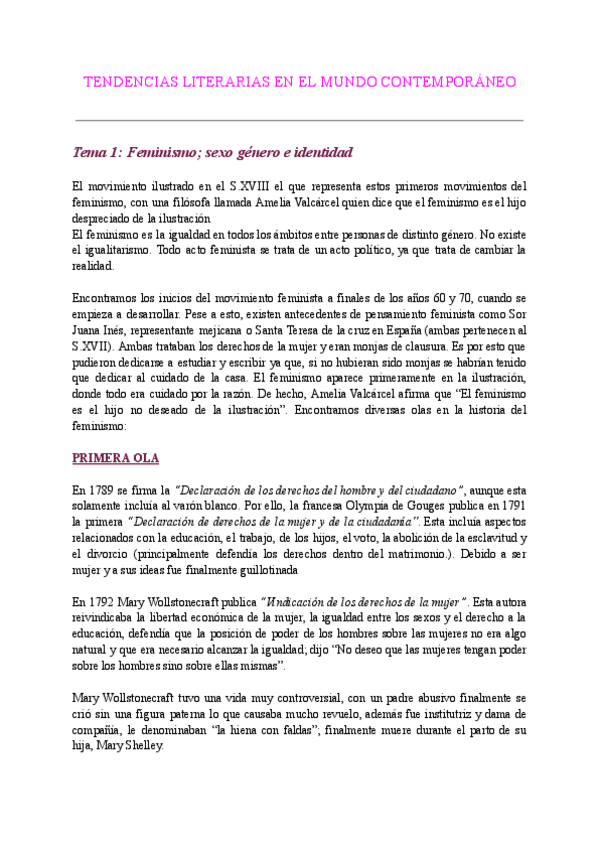 TENDENCIAS LITERARIAS EN EL MUNDO CONTEMPORÁNEO

Tema 1: Feminismo; sexo género e identidad

El movimiento ilustrado en el S.XVIII el que representa estos primeros movimientos del feminismo, con una filósofa llamada Amelia Valcárcel quien dice que el feminismo es el hijo despreciado de la ilustración
El feminismo es la igualdad en todos los ámbitos entre personas de distinto género. No existe el igualitarismo. Todo acto feminista se trata de un acto político, ya que trata de cambiar la realidad.

Encontramos los inicios del movimiento feminista a finales de los años 60 y 70, cuando se empieza a desarrollar. Pese a esto, existen antecedentes de pensamiento feminista como Sor Juana Inés, representante mejicana o Santa Teresa de la cruz en España (ambas pertenecen al S.XVII). Ambas trataban los derechos de la mujer y eran monjas de clausura. Es por esto que pudieron dedicarse a estudiar y escribir ya que, si no hubieran sido monjas se habrían tenido que dedicar al cuidado de la casa. El feminismo aparece primeramente en la ilustración, donde todo era cuidado por la razón. De hecho, Amelia Valcárcel afirma que "El feminismo es el hijo no deseado de la ilustración". Encontramos diversas olas en la historia del feminismo:

PRIMERA OLA

En 1789 se firma la "Declaración de los derechos del hombre y del ciudadano", aunque esta solamente incluía al varón blanco. Por ello, la francesa Olympia de Gouges publica en 1791 la primera "Declaración de derechos de la mujer y de la ciudadanía". Esta incluía aspectos relacionados con la educación, el trabajo, de los hijos, el voto, la abolición de la esclavitud y el divorcio (principalmente defendía los derechos dentro del matrimonio.). Debido a ser mujer y a sus ideas fue finalmente guillotinada

En 1792 Mary Wollstonecraft publica "Vindicación de los derechos de la mujer". Esta autora reivindicaba la libertad económica de la mujer, la igualdad entre los sexos y el derecho a la educación, defendía que la posición de poder de los hombres sobre las mujeres no era algo natural y que era necesario alcanzar la igualdad; dijo "No deseo que las mujeres tengan poder sobre los hombres sino sobre ellas mismas".

Mary Wollstonecraft tuvo una vida muy controversial, con un padre abusivo finalmente se crió sin una figura paterna lo que causaba mucho revuelo, además fue institutriz y dama de compañía, le denominaban "la hiena con faldas"; finalmente muere durante el parto de su hija, Mary Shelley.